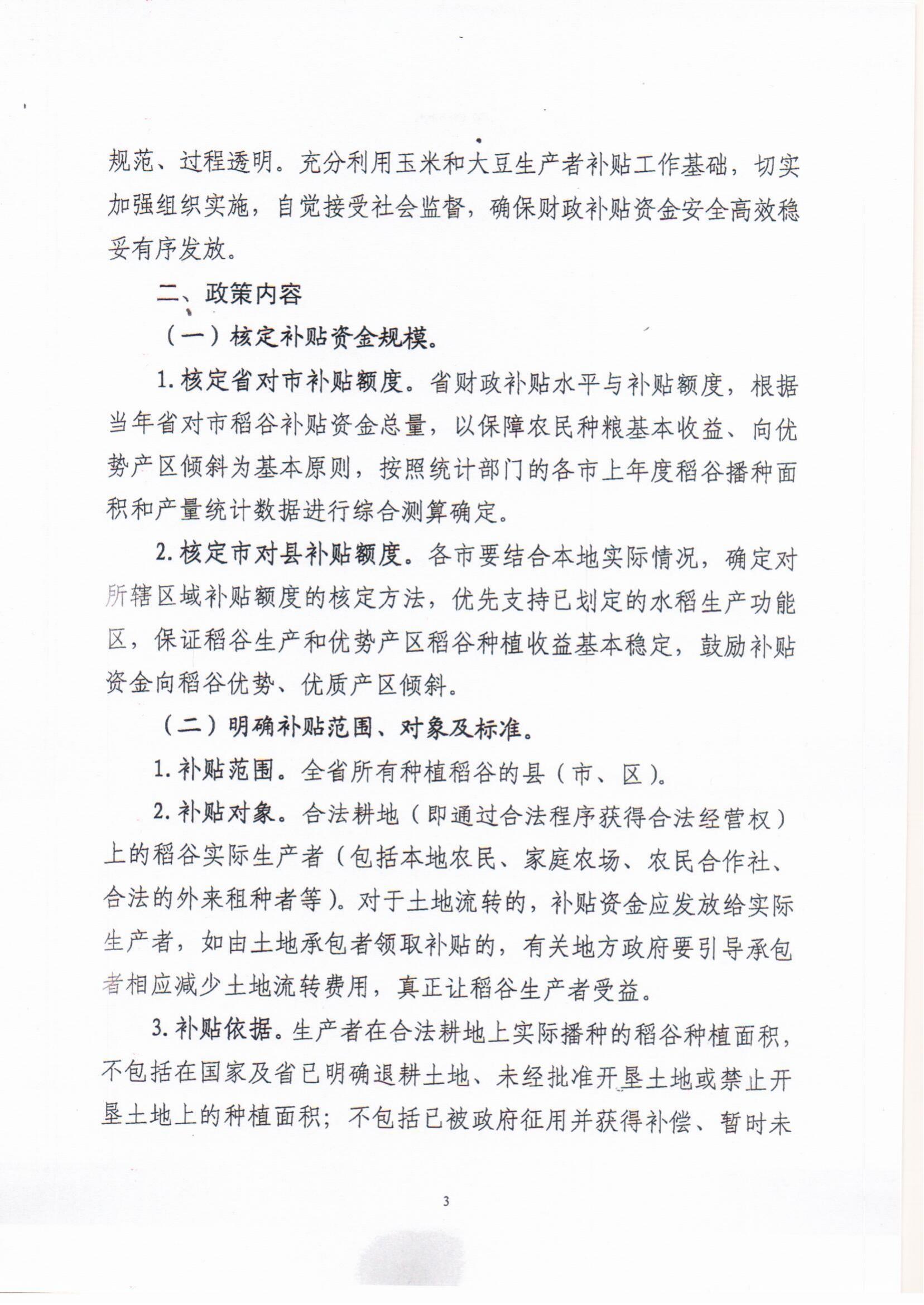 规范、过程透明。充分利用玉米和大豆生产者补贴工作基础，切实加强组织实施，自觉接受社会监督，确保财政补贴资金安全高效稳妥有序发放。

二、政策内容

（一）核定补贴资金规模。

1. 核定省对市补贴额度。省财政补贴水平与补贴额度，根据当年省对市稻谷补贴资金总量，以保障农民种粮基本收益、向优势产区倾斜为基本原则，按照统计部门的各市上年度稻谷播种面积和产量统计数据进行综合测算确定。

2. 核定市对县补贴额度。各市要结合本地实际情况，确定对所辖区域补贴额度的核定方法，优先支持已划定的水稻生产功能区，保证稻谷生产和优势产区稻谷种植收益基本稳定，鼓励补贴资金向稻谷优势、优质产区倾斜。

（二）明确补贴范围、对象及标准。

1. 补贴范围。全省所有种植稻谷的县（市、区）。

2. 补贴对象。合法耕地（即通过合法程序获得合法经营权）上的稻谷实际生产者（包括本地农民、家庭农场、农民合作社、合法的外来租种者等）。对于土地流转的，补贴资金应发放给实际生产者，如由土地承包者领取补贴的，有关地方政府要引导承包者相应减少土地流转费用，真正让稻谷生产者受益。

3. 补贴依据。生产者在合法耕地上实际播种的稻谷种植面积，不包括在国家及省已明确退耕土地、未经批准开垦土地或禁止开垦土地上的种植面积；不包括已被政府征用并获得补偿、暂时未

3